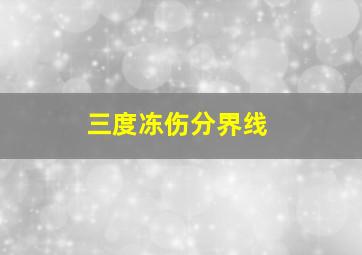 三度冻伤分界线